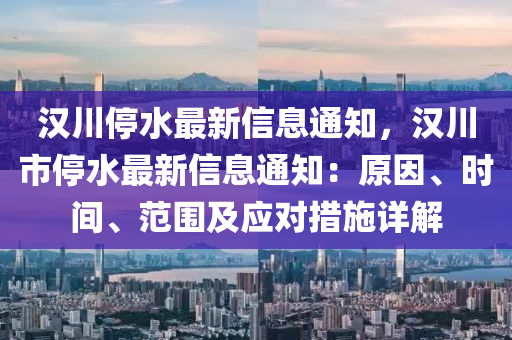 汉川停水最新信息通知，汉川市停水最新信息通知：原因、时间、范围及应对措施详解